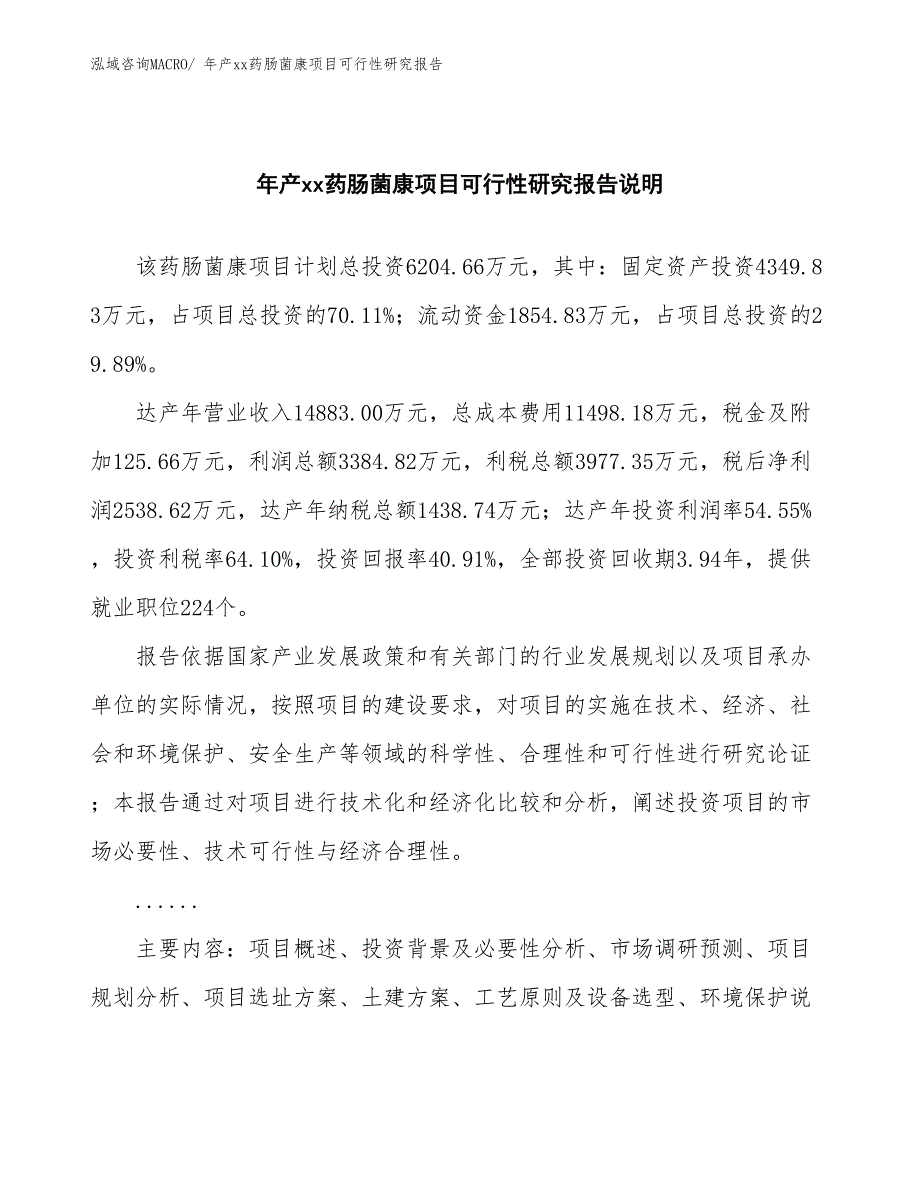 泓域咨询MACRO/ 年产xx药肠菌康项目可行性研究报告

年产xx药肠菌康项目可行性研究报告说明

该药肠菌康项目计划总投资6204.66万元，其中：固定资产投资4349.83万元，占项目总投资的70.11%；流动资金1854.83万元，占项目总投资的29.89%。

达产年营业收入14883.00万元，总成本费用11498.18万元，税金及附加125.66万元，利润总额3384.82万元，利税总额3977.35万元，税后净利润2538.62万元，达产年纳税总额1438.74万元；达产年投资利润率54.55%，投资利税率64.10%，投资回报率40.91%，全部投资回收期3.94年，提供就业职位224个。

报告依据国家产业发展政策和有关部门的行业发展规划以及项目承办单位的实际情况，按照项目的建设要求，对项目的实施在技术、经济、社会和环境保护、安全生产等领域的科学性、合理性和可行性进行研究论证；本报告通过对项目进行技术化和经济化比较和分析，阐述投资项目的市场必要性、技术可行性与经济合理性。

......

主要内容：项目概述、投资背景及必要性分析、市场调研预测、项目规划分析、项目选址方案、土建方案、工艺原则及设备选型、环境保护说